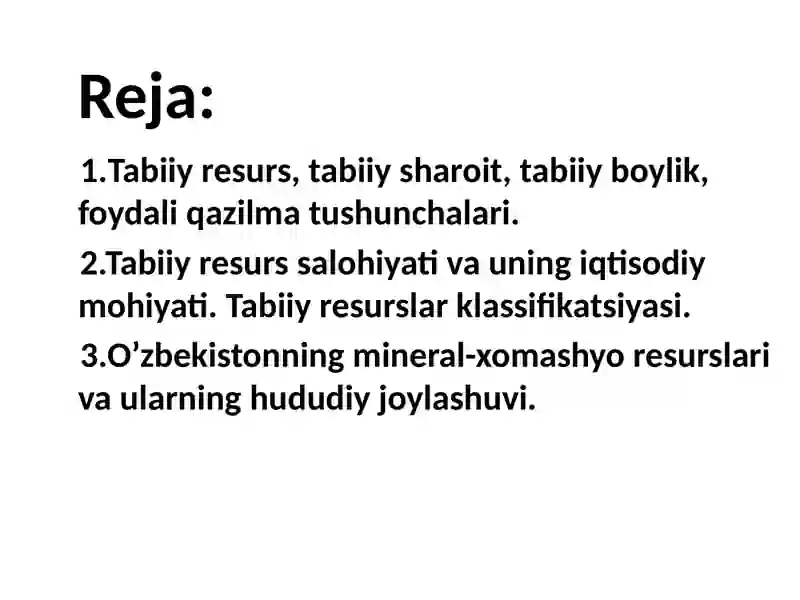 Reja:

1.Tabiiy resurs, tabiiy sharoit, tabiiy boylik, foydali qazilma tushunchalari.

2.Tabiiy resurs salohiyati va uning iqtisodiy mohiyati. Tabiiy resurslar klassifikatsiyasi.

3.O’zbekistonning mineral-xomashyo resurslari va ularning hududiy joylashuvi.